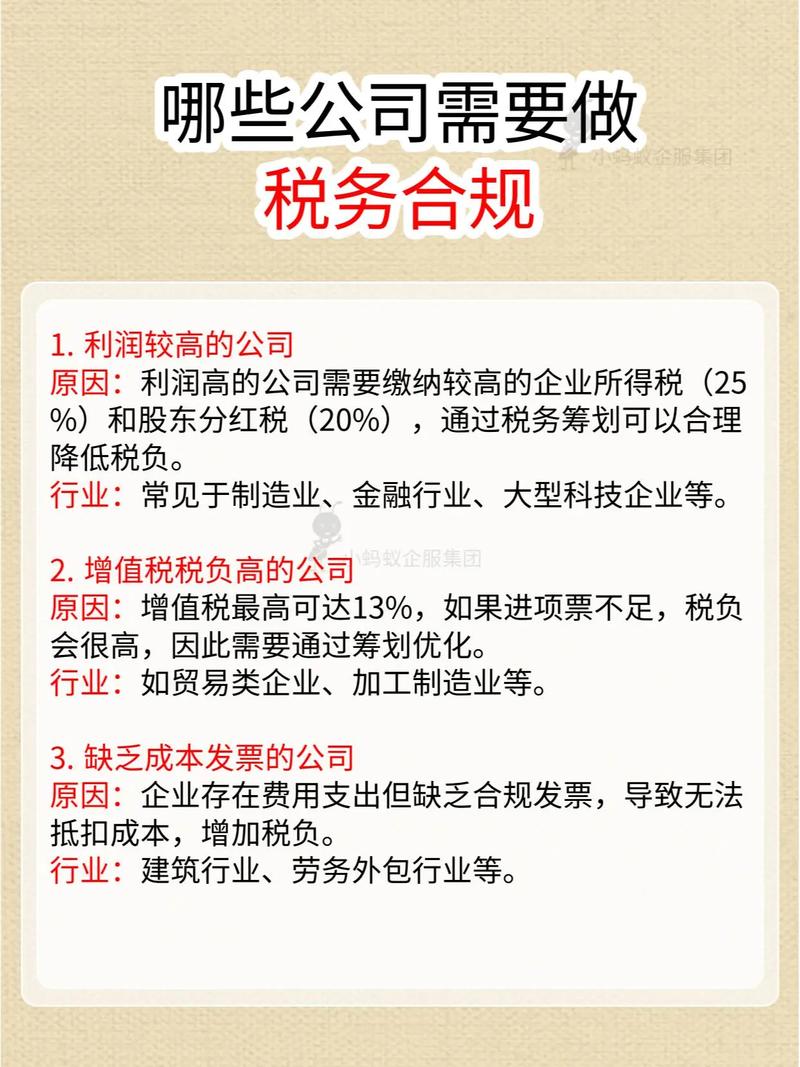 哪些公司需要做
税务合规

小蚂蚁企服集团

1. 利润较高的公司
原因：利润高的公司需要缴纳较高的企业所得税（25%）和股东分红税（20%），通过税务筹划可以合理降低税负。
行业：常见于制造业、金融行业、大型科技企业等。

小蚂蚁企服集团

2. 增值税税负高的公司
原因：增值税最高可达13%，如果进项票不足，税负会很高，因此需要通过筹划优化。
行业：如贸易类企业、加工制造业等。

3. 缺乏成本发票的公司
原因：企业存在费用支出但缺乏合规发票，导致无法抵扣成本，增加税负。
行业：建筑行业、劳务外包行业等。